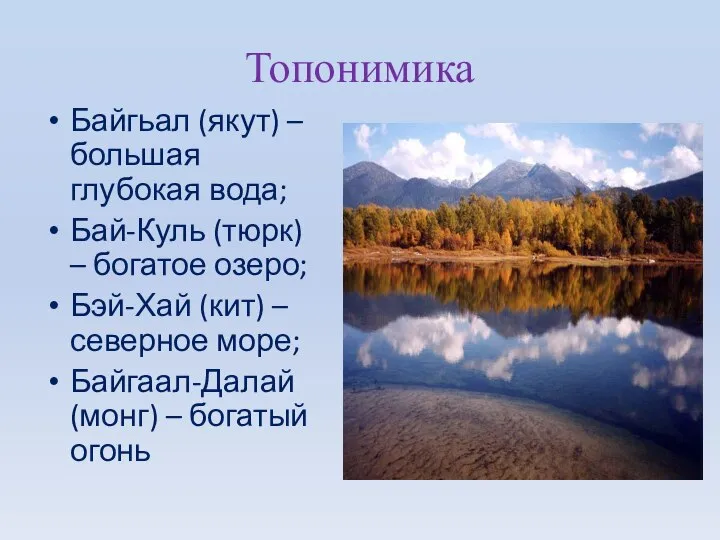 Топонимика

• Байгьал (якут) – большая глубокая вода;
• Бай-Куль (тюрк) – богатое озеро;
• Бэй-Хай (кит) – северное море;
• Байгаал-Далай (монг) – богатый огонь